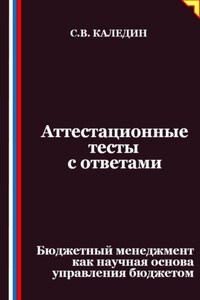 С.В. КАЛЕДИН

Аттестационные тесты с ответами

Бюджетный менеджмент как научная основа управления бюджетом